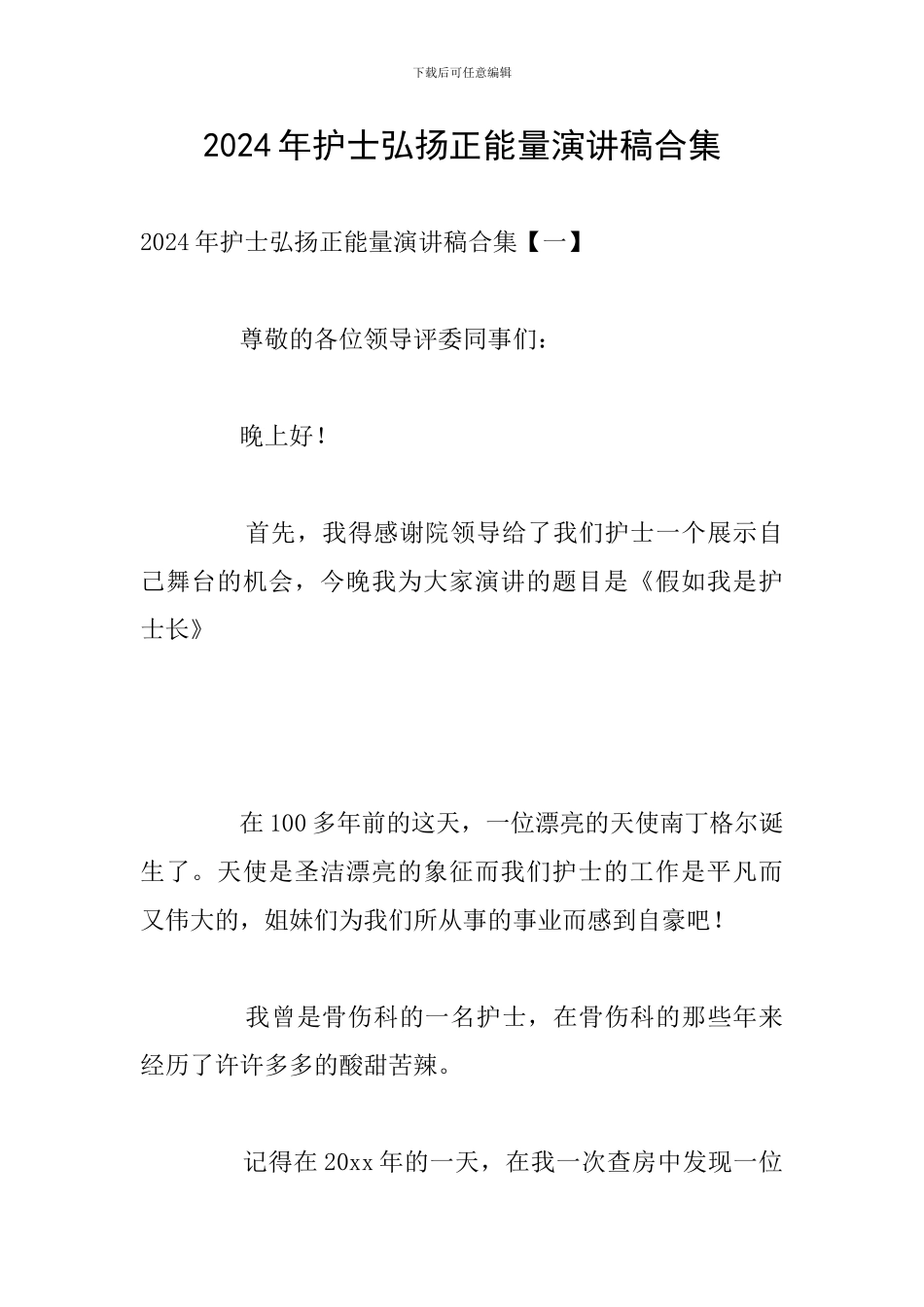 下载后可任意编辑

2024年护士弘扬正能量演讲稿合集

2024年护士弘扬正能量演讲稿合集【一】

尊敬的各位领导评委同事们：

晚上好！

首先，我得感谢院领导给了我们护士一个展示自己舞台的机会，今晚我为大家演讲的题目是《假如我是护士长》

在100多年前的这天，一位漂亮的天使南丁格尔诞生了。天使是圣洁漂亮的象征而我们护士的工作是平凡而又伟大的，姐妹们为我们所从事的事业而感到自豪吧！

我曾是骨伤科的一名护士，在骨伤科的那些年来经历了许许多多的酸甜苦辣。

记得在20xx年的一天，在我一次查房中发现一位